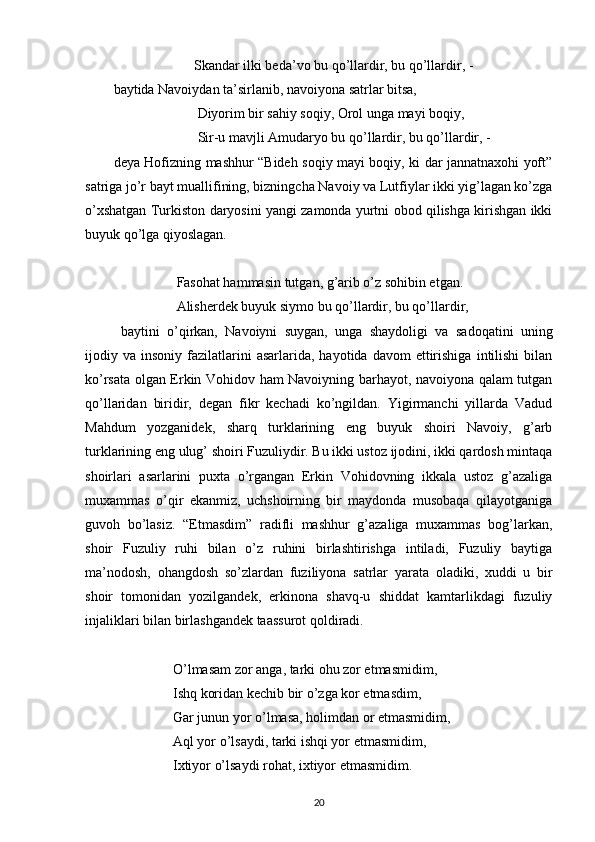 Skandar ilki beda’vo bu qo’llardir, bu qo’llardir, -

baytida Navoiydan ta’sirlanib, navoiyona satrlar bitsa,

Diyorim bir sahiy soqiy, Orol unga mayi boqiy,
Sir-u mavjli Amudaryo bu qo’llardir, bu qo’llardir, -

deya Hofizning mashhur “Bideh soqiy mayi boqiy, ki dar jannatnaxohi yoft” satriga jo’r bayt muallifining, bizningcha Navoiy va Lutfiylar ikki yig’lagan ko’zga o’xshatgan Turkiston daryosini yangi zamonda yurtni obod qilishga kirishgan ikki buyuk qo’lga qiyoslagan.

Fasohat hammasin tutgan, g’arib o’z sohibin etgan.
Alisherdek buyuk siymo bu qo’llardir, bu qo’llardir,

baytini o’qirkan, Navoiyni suygan, unga shaydoligi va sadoqatini uning ijodiy va insoniy fazilatlarini asarlarida, hayotida davom ettirishiga intilishi bilan ko’rsata olgan Erkin Vohidov ham Navoiyning barhayot, navoiyona qalam tutgan qo’llaridan biridir, degan fikr kechadi ko’ngildan. Yigirmanchi yillarda Vadud Mahdum yozganidek, sharq turklarining eng buyuk shoiri Navoiy, g’arb turklarining eng ulug’ shoiri Fuzuliydir. Bu ikki ustoz ijodini, ikki qardosh mintaqa shoirlari asarlarini puxta o’rgangan Erkin Vohidovning ikkala ustoz g’azaliga muxammas o’qir ekanmiz, uchshoirning bir maydonda musobaqa qilayotganiga guvoh bo’lasiz. “Etmasdim” radifli mashhur g’azaliga muxammas bog’larkan, shoir Fuzuliy ruhi bilan o’z ruhini birlashtirishga intiladi, Fuzuliy baytiga ma’nodosh, ohangdosh so’zlardan fuziliyona satrlar yarata oladiki, xuddi u bir shoir tomonidan yozilgandek, erkinona shavq-u shiddat kamtarlikdagi fuzuliy injaliklari bilan birlashgandek taassurot qoldiradi.

O’lmasam zor anga, tarki ohu zor etmasmidim,
Ishq koridan kechib bir o’zga kor etmasdim,
Gar junun yor o’lmasa, holimdan or etmasmidim,
Aql yor o’lsaydi, tarki ishqi yor etmasmidim,
Ixtiyor o’lsaydi rohat, ixtiyor etmasmidim.

20